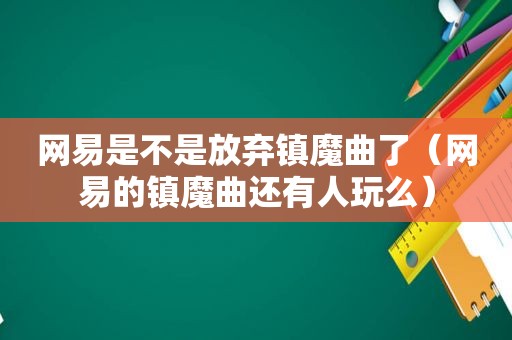 网易是不是放弃镇魔曲了（网易的镇魔曲还有人玩么）